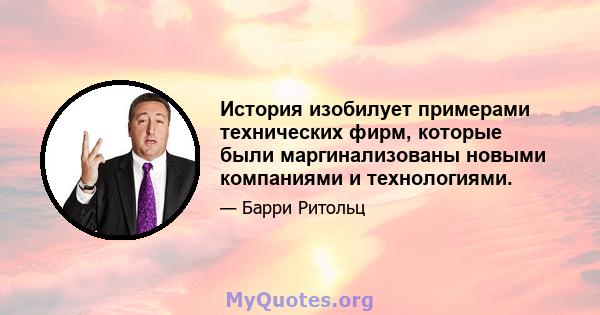 История изобилует примерами технических фирм, которые были маргинализованы новыми компаниями и технологиями.

— Барри Ритольц

MyQuotes.org